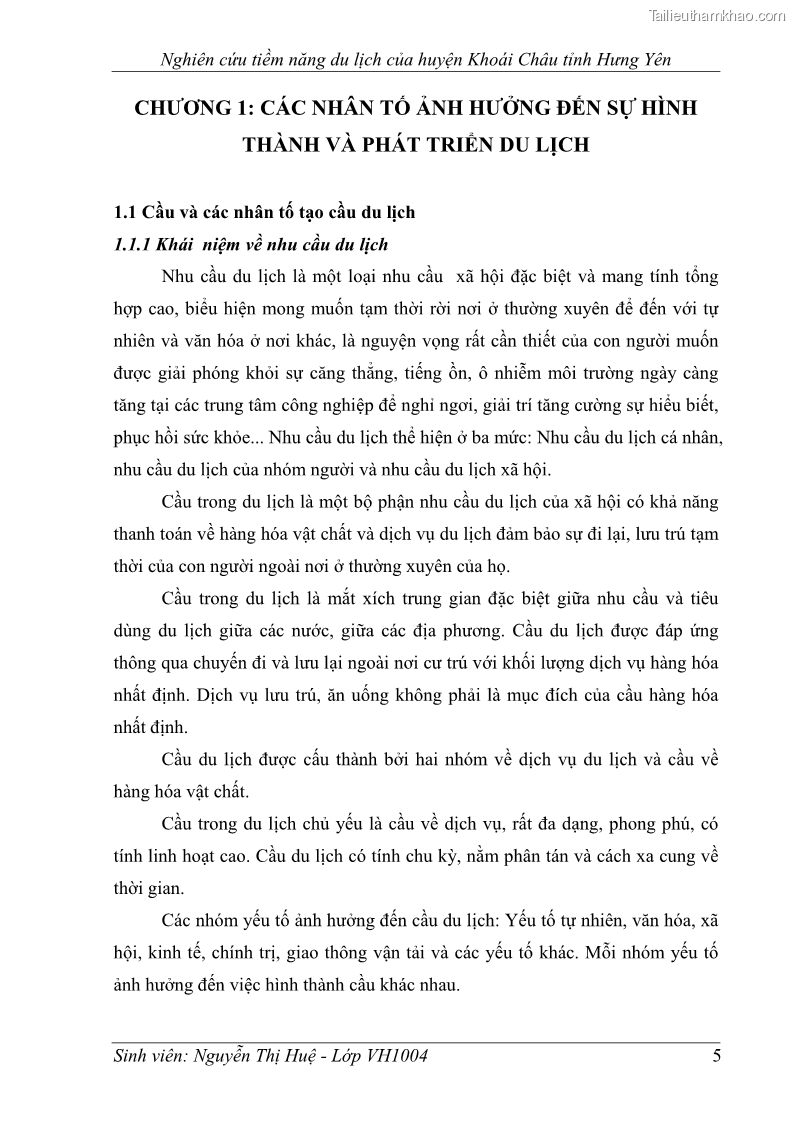 Tailieuthamkhao.com

Nghiên cứu tiềm năng du lịch của huyện Khoái Châu tỉnh Hưng Yên

CHƯƠNG 1: CÁC NHÂN TỐ ẢNH HƯỞNG ĐẾN SỰ HÌNH THÀNH VÀ PHÁT TRIỂN DU LỊCH

1.1 Cầu và các nhân tố tạo cầu du lịch

1.1.1 Khái niệm về nhu cầu du lịch

Nhu cầu du lịch là một loại nhu cầu xã hội đặc biệt và mang tính tổng hợp cao, biểu hiện mong muốn tạm thời rời nơi ở thường xuyên để đến với tự nhiên và văn hóa ở nơi khác, là nguyện vọng rất cần thiết của con người muốn được giải phóng khỏi sự căng thẳng, tiếng ồn, ô nhiễm môi trường ngày càng tăng tại các trung tâm công nghiệp để nghỉ ngơi, giải trí tăng cường sự hiểu biết, phục hồi sức khỏe... Nhu cầu du lịch thể hiện ở ba mức: Nhu cầu du lịch cá nhân, nhu cầu du lịch của nhóm người và nhu cầu du lịch xã hội.

Cầu trong du lịch là một bộ phận nhu cầu du lịch của xã hội có khả năng thanh toán về hàng hóa vật chất và dịch vụ du lịch đảm bảo sự đi lại, lưu trú tạm thời của con người ngoài nơi ở thường xuyên của họ.

Cầu trong du lịch là mắt xích trung gian đặc biệt giữa nhu cầu và tiêu dùng du lịch giữa các nước, giữa các địa phương. Cầu du lịch được đáp ứng thông qua chuyến đi và lưu lại ngoài nơi cư trú với khối lượng dịch vụ hàng hóa nhất định. Dịch vụ lưu trú, ăn uống không phải là mục đích của cầu hàng hóa nhất định.

Cầu du lịch được cấu thành bởi hai nhóm về dịch vụ du lịch và cầu về hàng hóa vật chất.

Cầu trong du lịch chủ yếu là cầu về dịch vụ, rất đa dạng, phong phú, có tính linh hoạt cao. Cầu du lịch có tính chu kỳ, nằm phân tán và cách xa cung về thời gian.

Các nhóm yếu tố ảnh hưởng đến cầu du lịch: Yếu tố tự nhiên, văn hóa, xã hội, kinh tế, chính trị, giao thông vận tải và các yếu tố khác. Mỗi nhóm yếu tố ảnh hưởng đến việc hình thành cầu khác nhau.

Sinh viên: Nguyễn Thị Huệ - Lớp VH1004 5